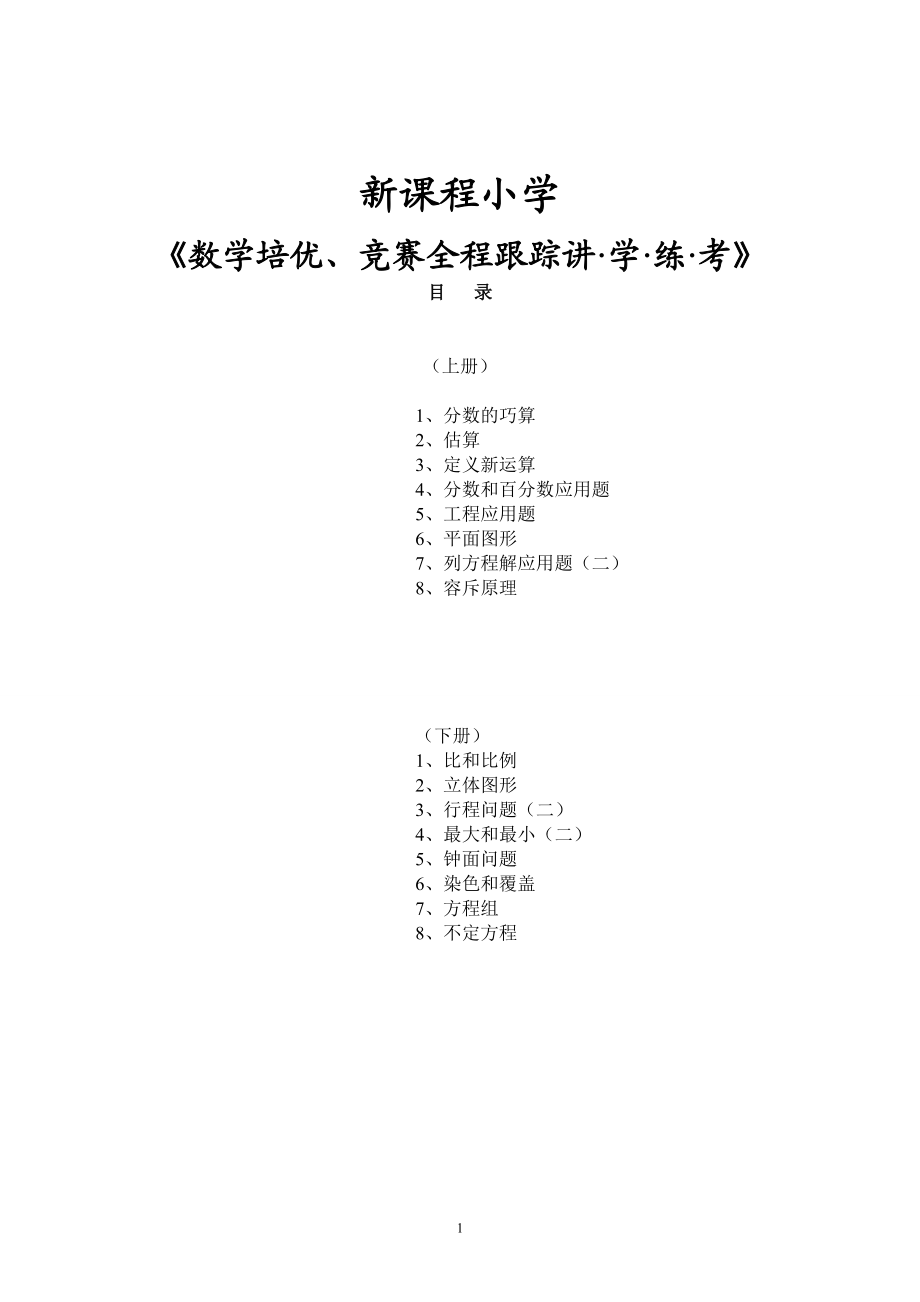 新课程小学

《数学培优、竞赛全程跟踪讲·学·练·考》

目　录

（上册）

1、分数的巧算
2、估算
3、定义新运算
4、分数和百分数应用题
5、工程应用题
6、平面图形
7、列方程解应用题（二）
8、容斥原理

（下册）
1、比和比例
2、立体图形
3、行程问题（二）
4、最大和最小（二）
5、钟面问题
6、染色和覆盖
7、方程组
8、不定方程

1